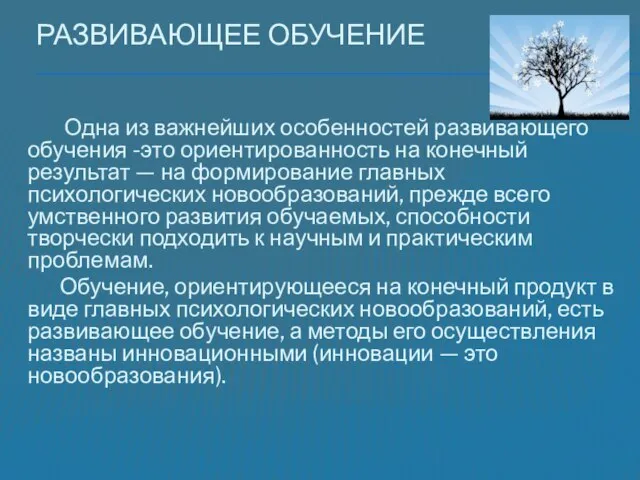 РАЗВИВАЮЩЕЕ ОБУЧЕНИЕ

Одна из важнейших особенностей развивающего обучения -это ориентированность на конечный результат — на формирование главных психологических новообразований, прежде всего умственного развития обучаемых, способности творчески подходить к научным и практическим проблемам.

Обучение, ориентирующееся на конечный продукт в виде главных психологических новообразований, есть развивающее обучение, а методы его осуществления названы инновационными (инновации — это новообразования).